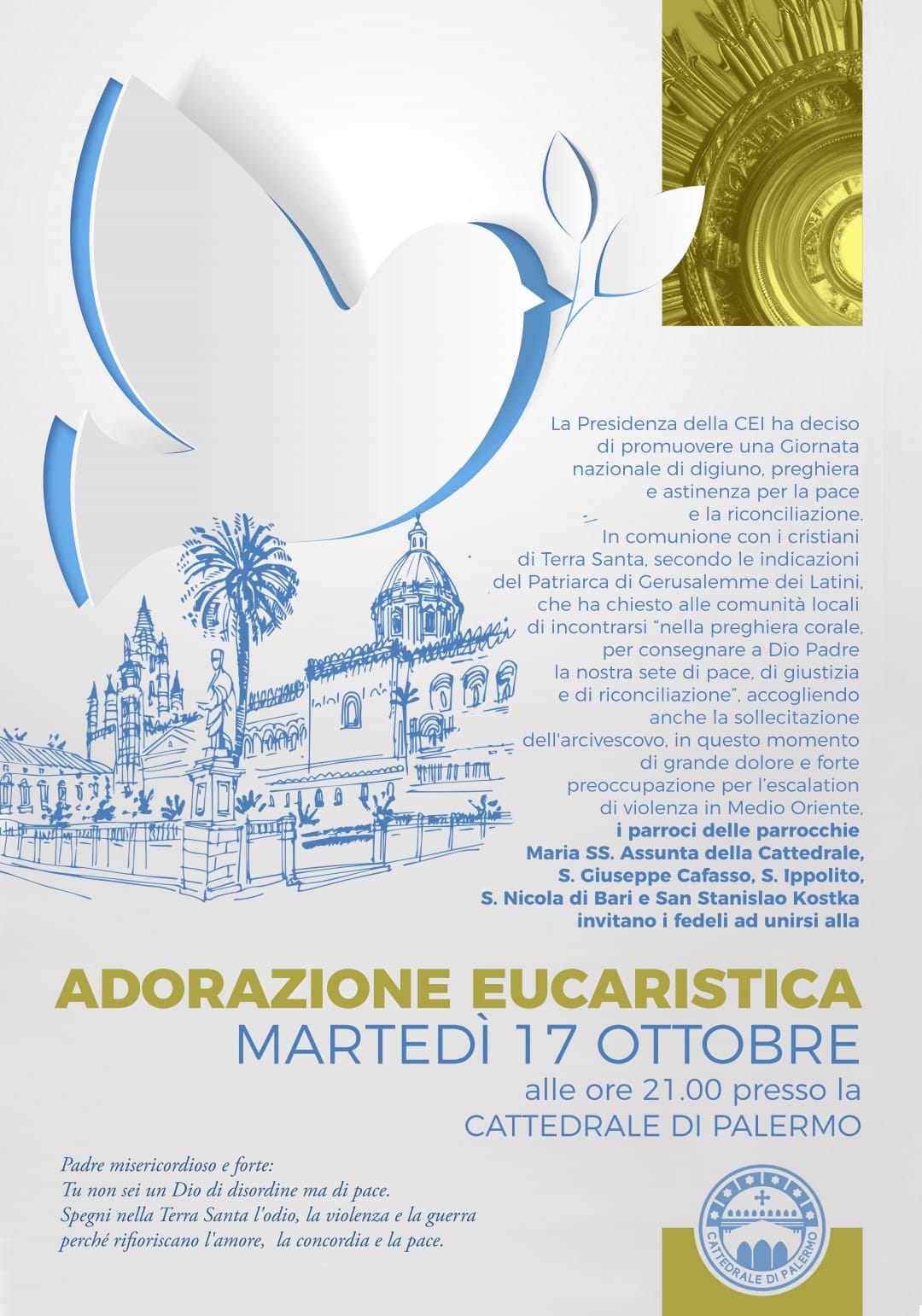 La Presidenza della CEI ha deciso di promuovere una Giornata nazionale di digiuno, preghiera e astinenza per la pace e la riconciliazione. In comunione con i cristiani di Terra Santa, secondo le indicazioni del Patriarca di Gerusalemme dei Latini, che ha chiesto alle comunità locali di incontrarsi "nella preghiera corale, per consegnare a Dio Padre la nostra sete di pace, di giustizia e di riconciliazione", accogliendo anche la sollecitazione dell'arcivescovo, in questo momento di grande dolore e forte preoccupazione per l'escalation di violenza in Medio Oriente, i parroci delle parrocchie Maria SS. Assunta della Cattedrale, S. Giuseppe Cafasso, S. Ippolito, S. Nicola di Bari e San Stanislao Kostka invitano i fedeli ad unirsi alla

ADORAZIONE EUCARISTICA
MARTEDÌ 17 OTTOBRE
alle ore 21.00 presso la
CATTEDRALE DI PALERMO

Padre misericordioso e forte:
Tu non sei un Dio di disordine ma di pace.
Spegni nella Terra Santa l'odio, la violenza e la guerra
perché rifioriscano l'amore, la concordia e la pace.

CATTEDRALE DI PALERMO